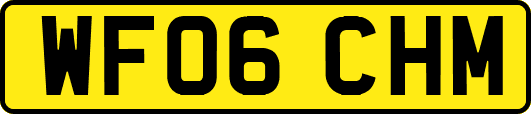 WF06 CHM